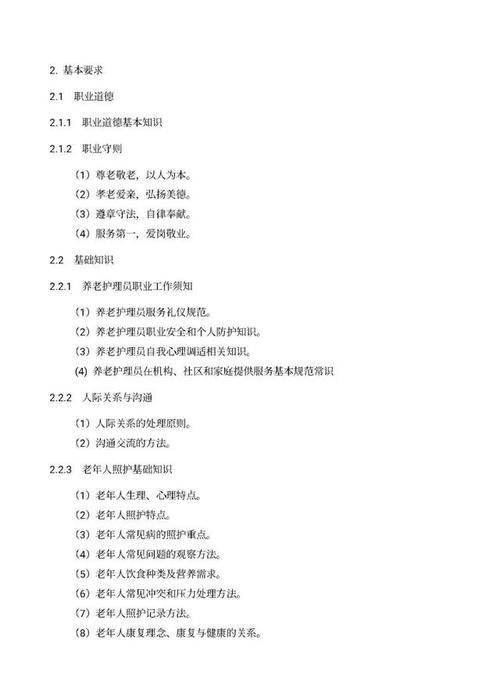 2. 基本要求

2.1 职业道德

2.1.1 职业道德基本知识

2.1.2 职业守则

（1）尊老敬老，以人为本。
（2）孝老爱亲，弘扬美德。
（3）遵章守法，自律奉献。
（4）服务第一，爱岗敬业。

2.2 基础知识

2.2.1 养老护理员职业工作须知

（1）养老护理员服务礼仪规范。
（2）养老护理员职业安全和个人防护知识。
（3）养老护理员自我心理调适相关知识。
(4) 养老护理员在机构、社区和家庭提供服务基本规范常识

2.2.2 人际关系与沟通

（1）人际关系的处理原则。
（2）沟通交流的方法。

2.2.3 老年人照护基础知识

（1）老年人生理、心理特点。
（2）老年人照护特点。
（3）老年人常见病的照护重点。
（4）老年人常见问题的观察方法。
（5）老年人饮食种类及营养需求。
（6）老年人常见冲突和压力处理方法。
（7）老年人照护记录方法。
（8）老年人康复理念、康复与健康的关系。